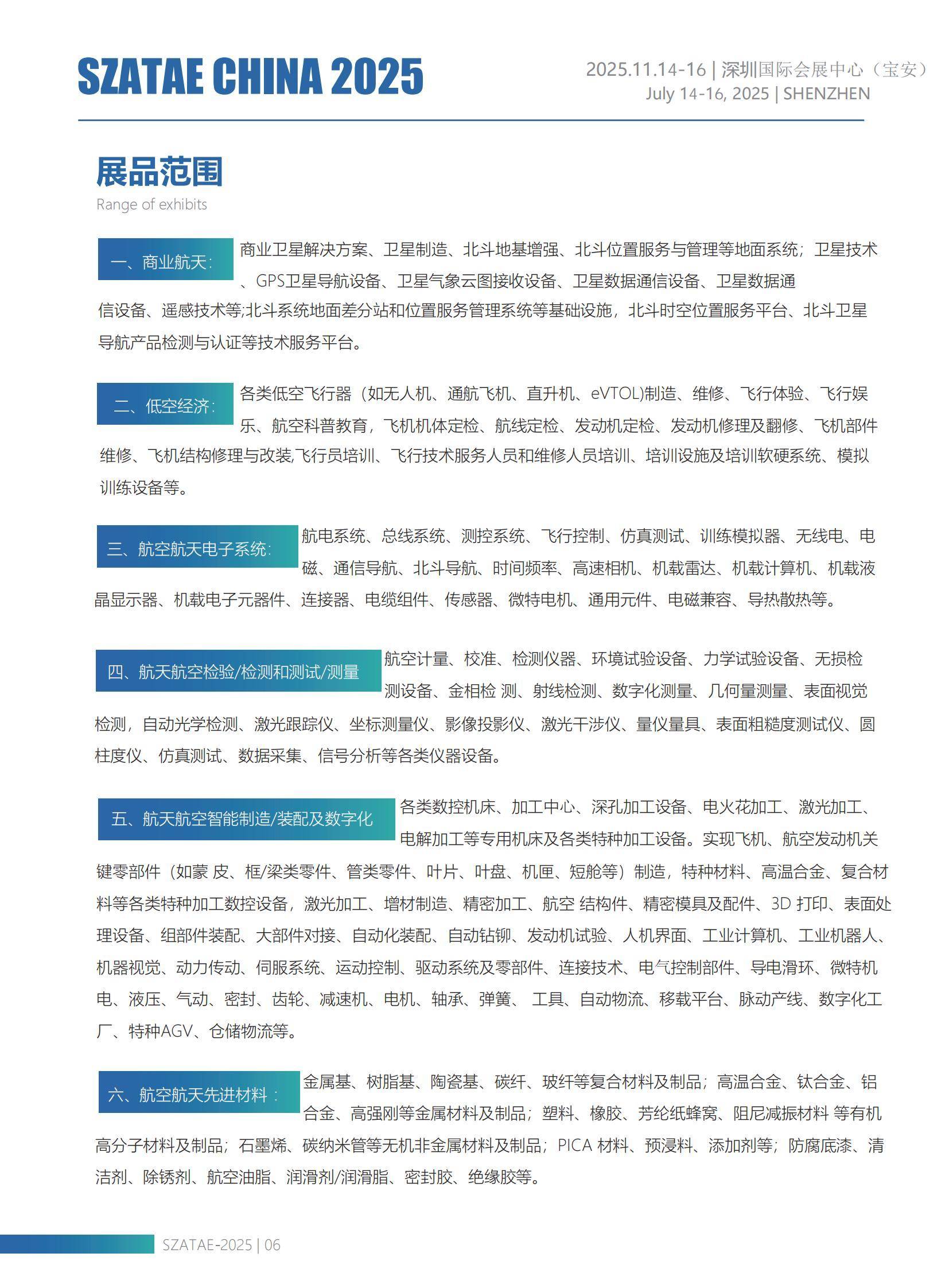 SZATAE CHINA 2025

2025.11.14-16 | 深圳国际会展中心（宝安）
July 14-16, 2025 | SHENZHEN

展品范围
Range of exhibits

一、商业航天: 商业卫星解决方案、卫星制造、北斗地基增强、北斗位置服务与管理等地面系统；卫星技术、GPS卫星导航设备、卫星气象云图接收设备、卫星数据通信设备、卫星数据通信设备、遥感技术等;北斗系统地面差分站和位置服务管理系统等基础设施，北斗时空位置服务平台、北斗卫星导航产品检测与认证等技术服务平台。

二、低空经济: 各类低空飞行器（如无人机、通航飞机、直升机、eVTOL)制造、维修、飞行体验、飞行娱乐、航空科普教育，飞机机体定检、航线定检、发动机定检、发动机修理及翻修、飞机部件维修、飞机结构修理与改装,飞行员培训、飞行技术服务人员和维修人员培训、培训设施及培训软硬系统、模拟训练设备等。

三、航空航天电子系统: 航电系统、总线系统、测控系统、飞行控制、仿真测试、训练模拟器、无线电、电磁、通信导航、北斗导航、时间频率、高速相机、机载雷达、机载计算机、机载液晶显示器、机载电子元器件、连接器、电缆组件、传感器、微特电机、通用元件、电磁兼容、导热散热等。

四、航天航空检验/检测和测试/测量 航空计量、校准、检测仪器、环境试验设备、力学试验设备、无损检测设备、金相检 测、射线检测、数字化测量、几何量测量、表面视觉检测，自动光学检测、激光跟踪仪、坐标测量仪、影像投影仪、激光干涉仪、量仪量具、表面粗糙度测试仪、圆柱度仪、仿真测试、数据采集、信号分析等各类仪器设备。

五、航天航空智能制造/装配及数字化 各类数控机床、加工中心、深孔加工设备、电火花加工、激光加工、电解加工等专用机床及各类特种加工设备。实现飞机、航空发动机关键零部件（如蒙 皮、框/梁类零件、管类零件、叶片、叶盘、机匣、短舱等）制造，特种材料、高温合金、复合材料等各类特种加工数控设备，激光加工、增材制造、精密加工、航空 结构件、精密模具及配件、3D 打印、表面处理设备、组部件装配、大部件对接、自动化装配、自动钻铆、发动机试验、人机界面、工业计算机、工业机器人、机器视觉、动力传动、伺服系统、运动控制、驱动系统及零部件、连接技术、电气控制部件、导电滑环、微特机电、液压、气动、密封、齿轮、减速机、电机、轴承、弹簧、 工具、自动物流、移载平台、脉动产线、数字化工厂、特种AGV、仓储物流等。

六、航空航天先进材料： 金属基、树脂基、陶瓷基、碳纤、玻纤等复合材料及制品；高温合金、钛合金、铝合金、高强刚等金属材料及制品；塑料、橡胶、芳纶纸蜂窝、阻尼减振材料 等有机高分子材料及制品；石墨烯、碳纳米管等无机非金属材料及制品；PICA 材料、预浸料、添加剂等；防腐底漆、清洁剂、除锈剂、航空油脂、润滑剂/润滑脂、密封胶、绝缘胶等。

SZATAE-2025 | 06